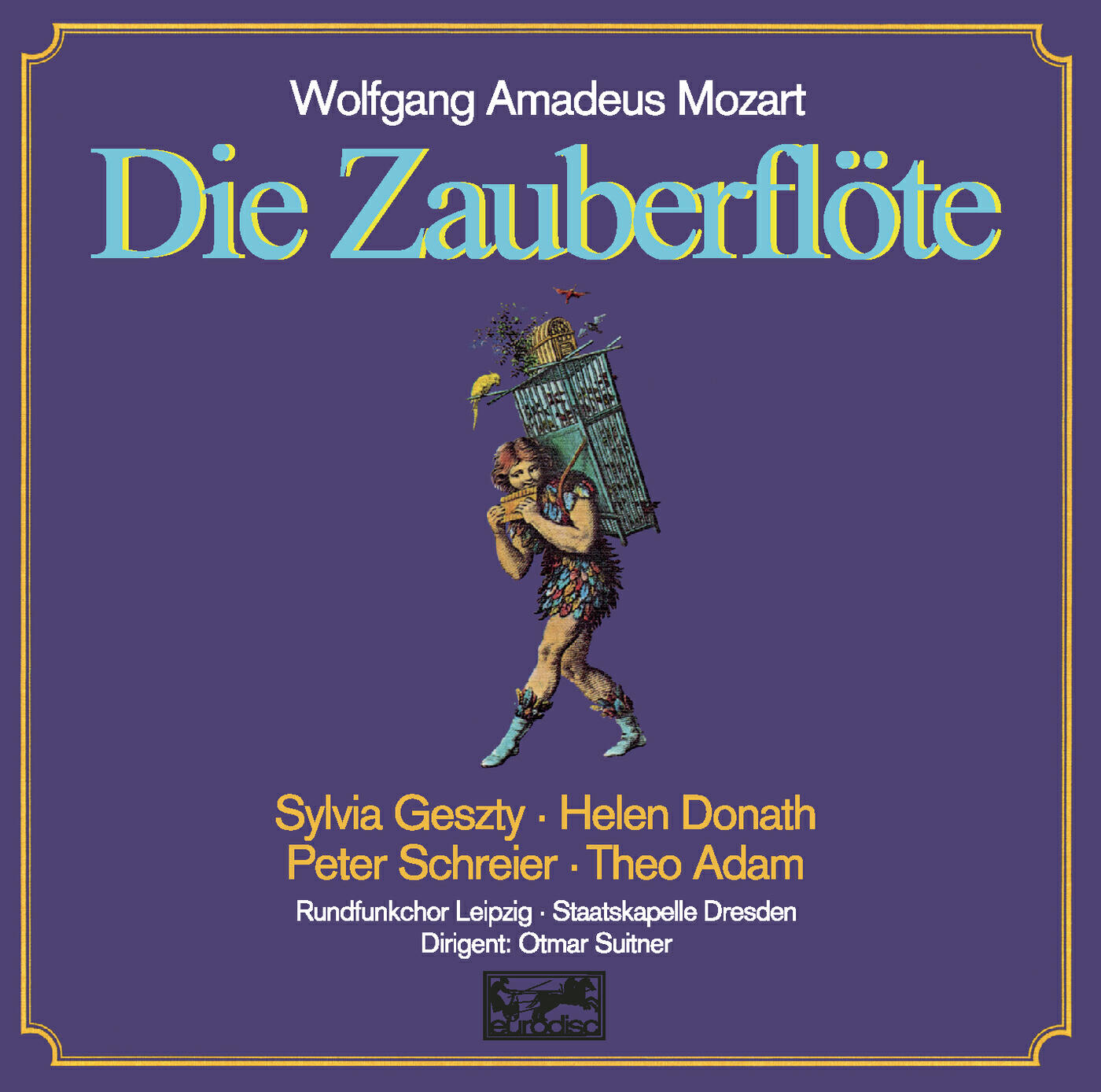 Wolfgang Amadeus Mozart

Die Zauberflöte

Sylvia Geszty · Helen Donath
Peter Schreier · Theo Adam

Rundfunkchor Leipzig · Staatskapelle Dresden
Dirigent: Otmar Suitner

eurodisc